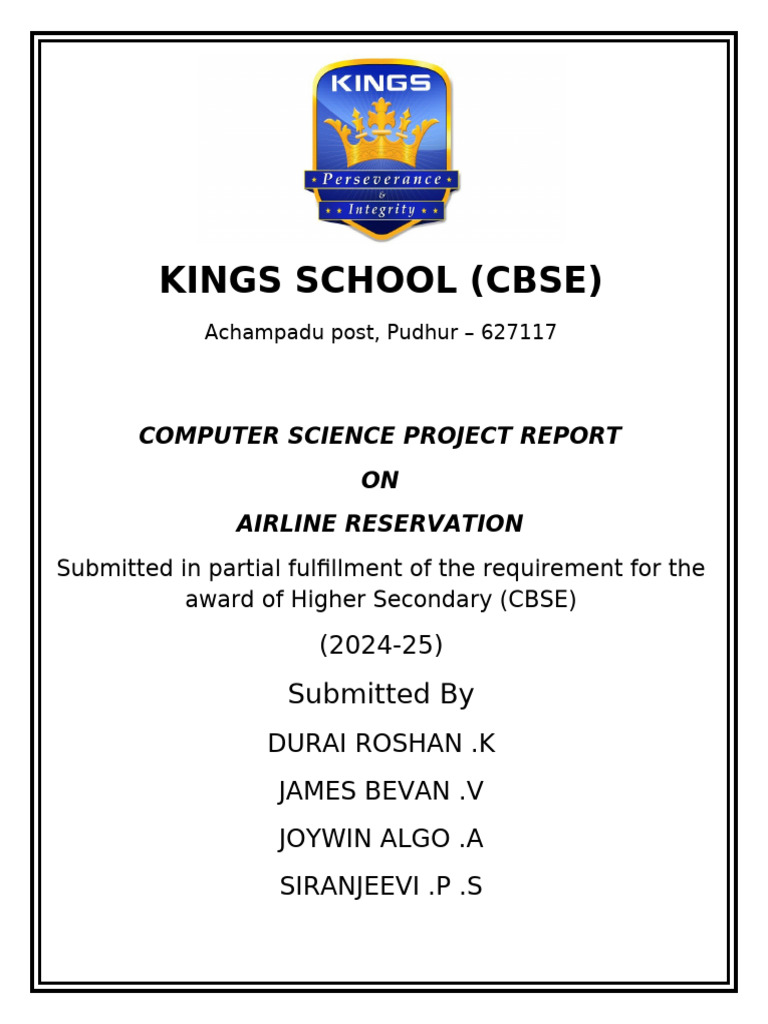 KINGS

Perseverance
&
Integrity

KINGS SCHOOL (CBSE)

Achampadu post, Pudhur – 627117

COMPUTER SCIENCE PROJECT REPORT

ON

AIRLINE RESERVATION

Submitted in partial fulfillment of the requirement for the award of Higher Secondary (CBSE)

(2024-25)

Submitted By

DURAI ROSHAN .K

JAMES BEVAN .V

JOYWIN ALGO .A

SIRANJEEVI .P .S